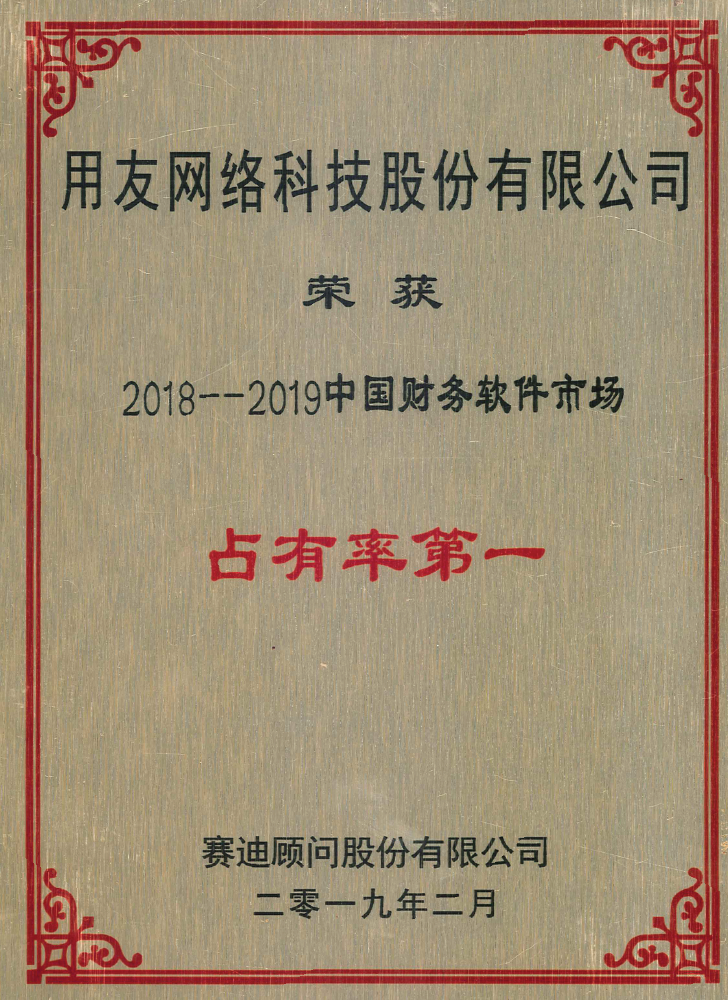 用友网络科技股份有限公司

荣获

2018--2019中国财务软件市场

占有率第一

赛迪顾问股份有限公司
二零一九年二月